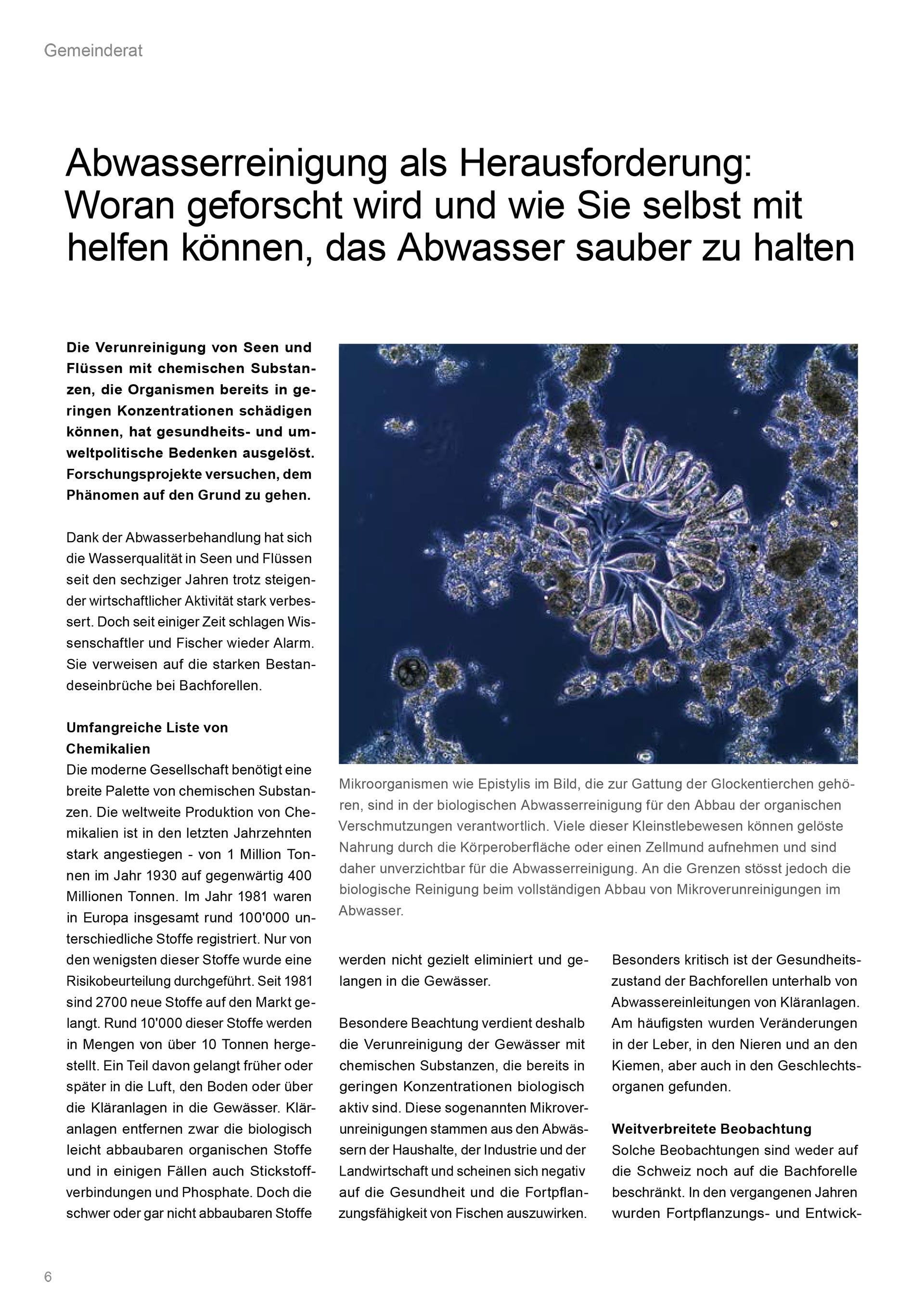 Gemeinderat

Abwasserreinigung als Herausforderung: Woran geforscht wird und wie Sie selbst mit helfen können, das Abwasser sauber zu halten

Die Verunreinigung von Seen und Flüssen mit chemischen Substanzen, die Organismen bereits in geringen Konzentrationen schädigen können, hat gesundheits- und umweltpolitische Bedenken ausgelöst. Forschungsprojekte versuchen, dem Phänomen auf den Grund zu gehen.

Dank der Abwasserbehandlung hat sich die Wasserqualität in Seen und Flüssen seit den sechziger Jahren trotz steigender wirtschaftlicher Aktivität stark verbessert. Doch seit einiger Zeit schlagen Wissenschaftler und Fischer wieder Alarm. Sie verweisen auf die starken Bestandeseinbrüche bei Bachforellen.

Umfangreiche Liste von Chemikalien
Die moderne Gesellschaft benötigt eine breite Palette von chemischen Substanzen. Die weltweite Produktion von Chemikalien ist in den letzten Jahrzehnten stark angestiegen - von 1 Million Tonnen im Jahr 1930 auf gegenwärtig 400 Millionen Tonnen. Im Jahr 1981 waren in Europa insgesamt rund 100'000 unterschiedliche Stoffe registriert. Nur von den wenigsten dieser Stoffe wurde eine Risikobeurteilung durchgeführt. Seit 1981 sind 2700 neue Stoffe auf den Markt gelangt. Rund 10'000 dieser Stoffe werden in Mengen von über 10 Tonnen hergestellt. Ein Teil davon gelangt früher oder später in die Luft, den Boden oder über die Kläranlagen in die Gewässer. Kläranlagen entfernen zwar die biologisch leicht abbaubaren organischen Stoffe und in einigen Fällen auch Stickstoffverbindungen und Phosphate. Doch die schwer oder gar nicht abbaubaren Stoffe

Mikroorganismen wie Epistylis im Bild, die zur Gattung der Glockentierchen gehören, sind in der biologischen Abwasserreinigung für den Abbau der organischen Verschmutzungen verantwortlich. Viele dieser Kleinstlebewesen können gelöste Nahrung durch die Körperoberfläche oder einen Zellmund aufnehmen und sind daher unverzichtbar für die Abwasserreinigung. An die Grenzen stösst jedoch die biologische Reinigung beim vollständigen Abbau von Mikroverunreinigungen im Abwasser.

werden nicht gezielt eliminiert und gelangen in die Gewässer.

Besondere Beachtung verdient deshalb die Verunreinigung der Gewässer mit chemischen Substanzen, die bereits in geringen Konzentrationen biologisch aktiv sind. Diese sogenannten Mikroverunreinigungen stammen aus den Abwässern der Haushalte, der Industrie und der Landwirtschaft und scheinen sich negativ auf die Gesundheit und die Fortpflanzungsfähigkeit von Fischen auszuwirken.

Besonders kritisch ist der Gesundheitszustand der Bachforellen unterhalb von Abwassereinleitungen von Kläranlagen. Am häufigsten wurden Veränderungen in der Leber, in den Nieren und an den Kiemen, aber auch in den Geschlechtsorganen gefunden.

Weitverbreitete Beobachtung
Solche Beobachtungen sind weder auf die Schweiz noch auf die Bachforelle beschränkt. In den vergangenen Jahren wurden Fortpflanzungs- und Entwick-

6